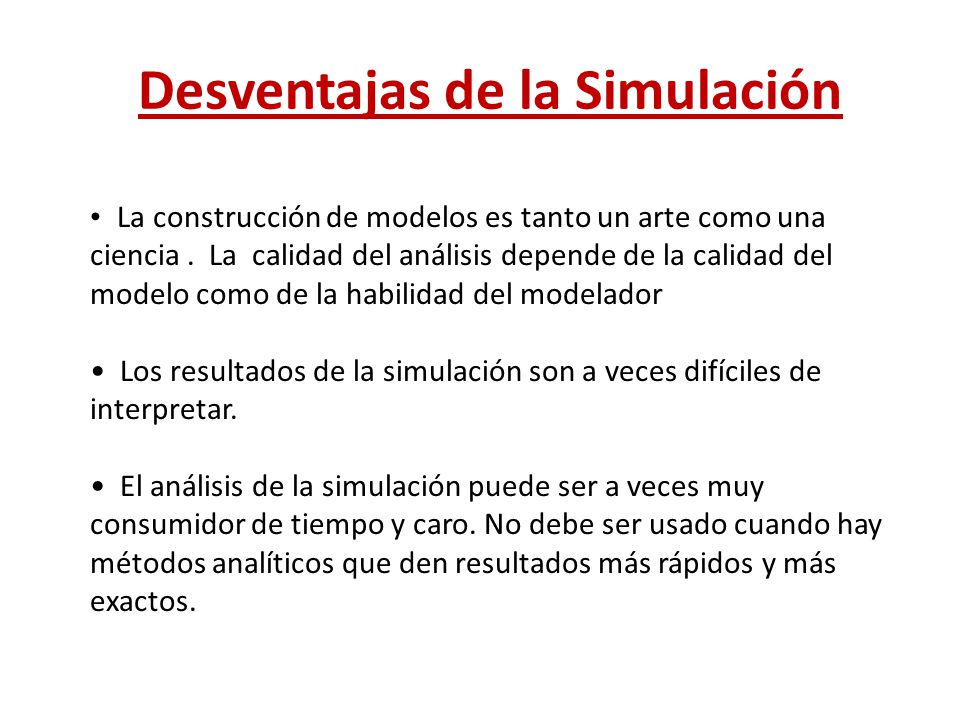 Desventajas de la Simulación

• La construcción de modelos es tanto un arte como una ciencia . La calidad del análisis depende de la calidad del modelo como de la habilidad del modelador

• Los resultados de la simulación son a veces difíciles de interpretar.

• El análisis de la simulación puede ser a veces muy consumidor de tiempo y caro. No debe ser usado cuando hay métodos analíticos que den resultados más rápidos y más exactos.